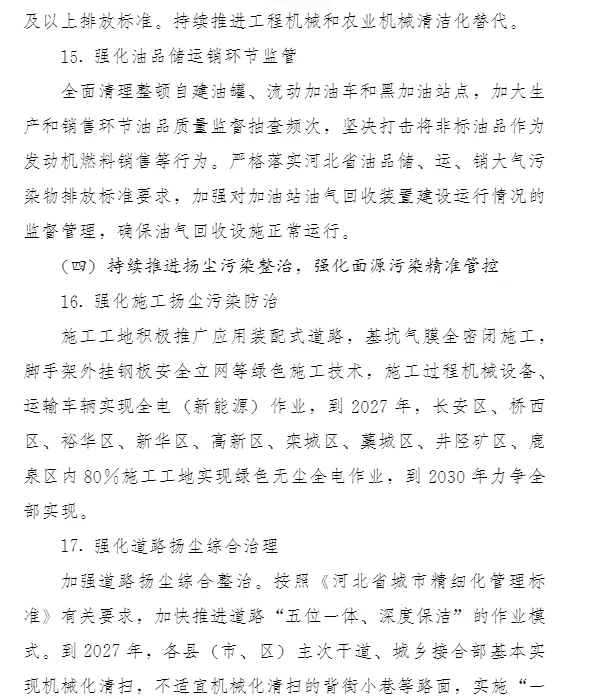 及以上排放标准。持续推进工程机械和农业机械清洁化替代。

15. 强化油品储运销环节监管

全面清理整顿自建油罐、流动加油车和黑加油站点，加大生产和销售环节油品质量监督抽查频次，坚决打击将非标油品作为发动机燃料销售等行为。严格落实河北省油品储、运、销大气污染物排放标准要求，加强对加油站油气回收装置建设运行情况的监督管理，确保油气回收设施正常运行。

（四）持续推进扬尘污染整治，强化面源污染精准管控

16. 强化施工扬尘污染防治

施工工地积极推广应用装配式道路，基坑气膜全密闭施工，脚手架外挂钢板安全立网等绿色施工技术，施工过程机械设备、运输车辆实现全电（新能源）作业，到 2027 年，长安区、桥西区、裕华区、新华区、高新区、栾城区、藁城区、井陉矿区、鹿泉区内 80%施工工地实现绿色无尘全电作业，到 2030 年力争全部实现。

17. 强化道路扬尘综合治理

加强道路扬尘综合整治。按照《河北省城市精细化管理标准》有关要求，加快推进道路“五位一体、深度保洁”的作业模式。到 2027 年，各县（市、区）主次干道、城乡接合部基本实现机械化清扫，不适宜机械化清扫的背街小巷等路面，实施“一